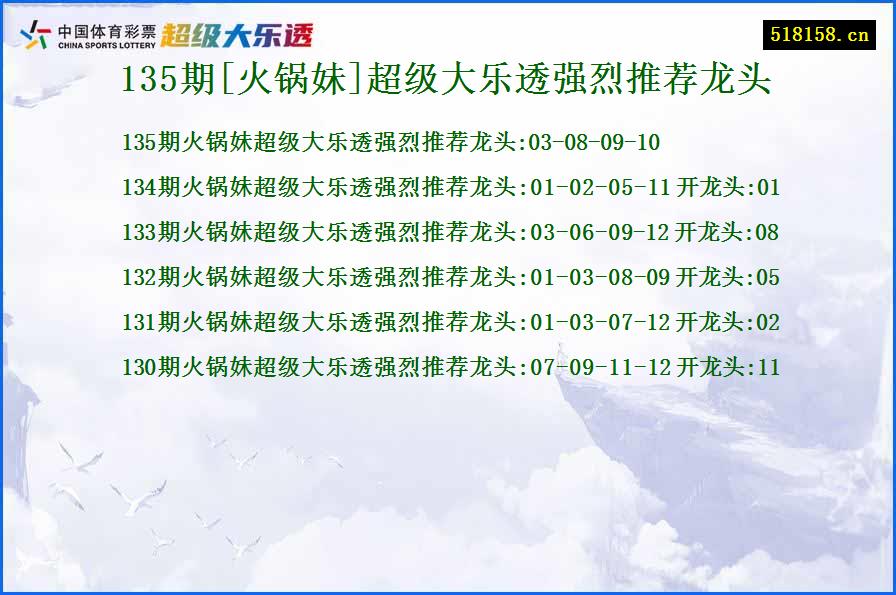 中国体育彩票
CHINA SPORTS LOTTERY
超级大乐透

518158.cn

135期[火锅妹]超级大乐透强烈推荐龙头

135期火锅妹超级大乐透强烈推荐龙头:03-08-09-10

134期火锅妹超级大乐透强烈推荐龙头:01-02-05-11 开龙头:01

133期火锅妹超级大乐透强烈推荐龙头:03-06-09-12 开龙头:08

132期火锅妹超级大乐透强烈推荐龙头:01-03-08-09 开龙头:05

131期火锅妹超级大乐透强烈推荐龙头:01-03-07-12 开龙头:02

130期火锅妹超级大乐透强烈推荐龙头:07-09-11-12 开龙头:11